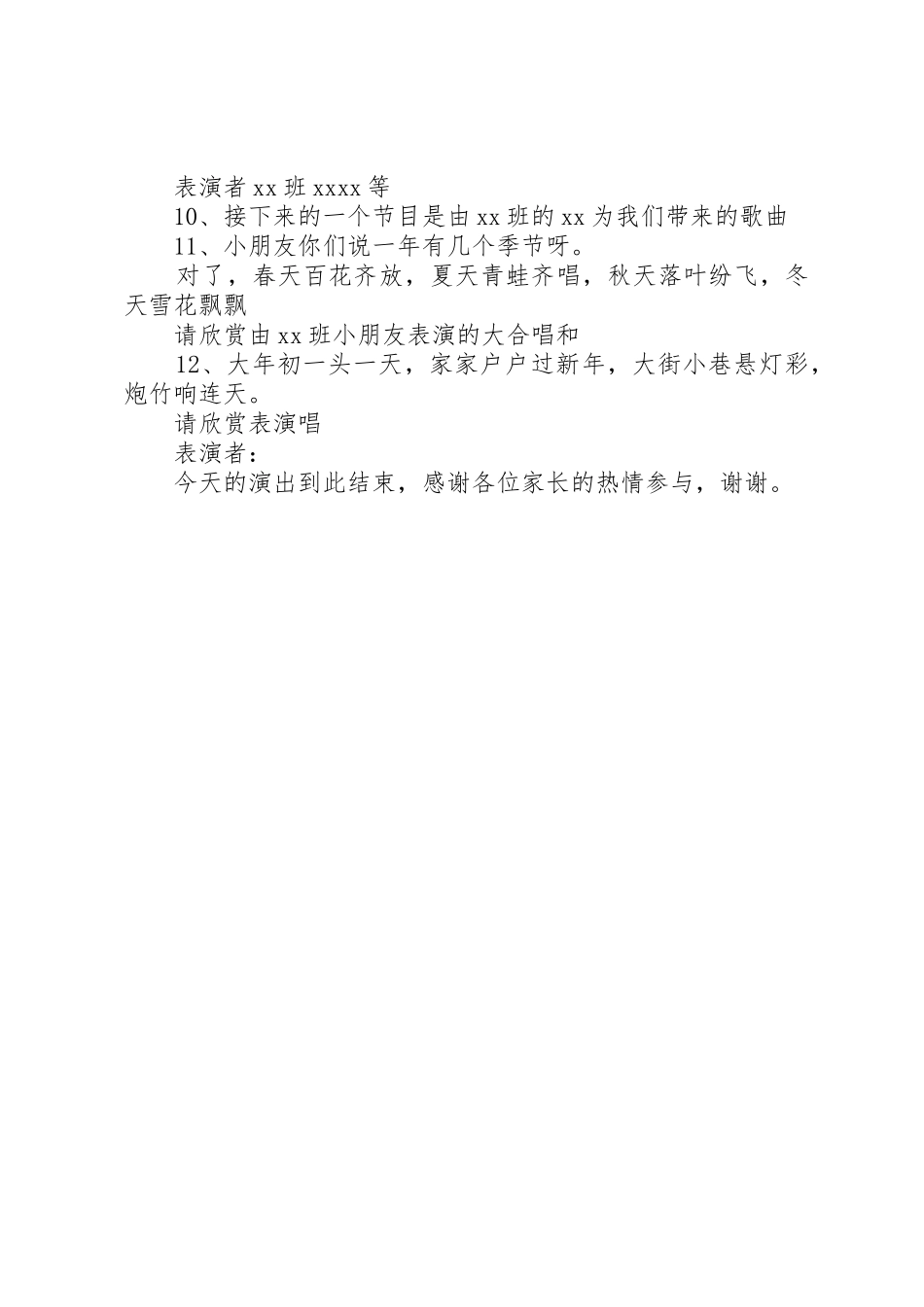 表演者 xx 班 xxxx 等

10、接下来的一个节目是由 xx 班的 xx 为我们带来的歌曲

11、小朋友你们说一年有几个季节呀。

对了，春天百花齐放，夏天青蛙齐唱，秋天落叶纷飞，冬天雪花飘飘

请欣赏由 xx 班小朋友表演的大合唱和

12、大年初一头一天，家家户户过新年，大街小巷悬灯彩，炮竹响连天。

请欣赏表演唱

表演者：

今天的演出到此结束，感谢各位家长的热情参与，谢谢。